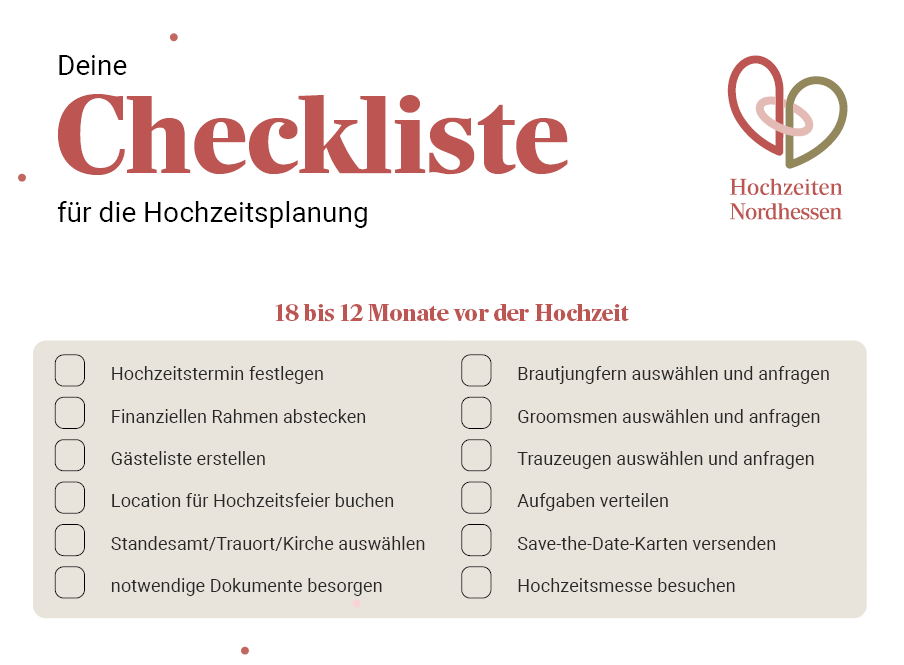 Deine
Checkliste
für die Hochzeitsplanung

Hochzeiten
Nordhessen

18 bis 12 Monate vor der Hochzeit

Hochzeitstermin festlegen
Finanziellen Rahmen abstecken
Gästeliste erstellen
Location für Hochzeitsfeier buchen
Standesamt/Trauort/Kirche auswählen
notwendige Dokumente besorgen

Brautjungfern auswählen und anfragen
Groomsmen auswählen und anfragen
Trauzeugen auswählen und anfragen
Aufgaben verteilen
Save-the-Date-Karten versenden
Hochzeitsmesse besuchen